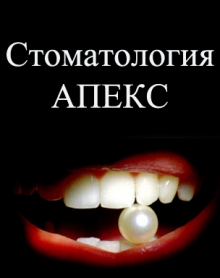 Стоматология
АПЕКС